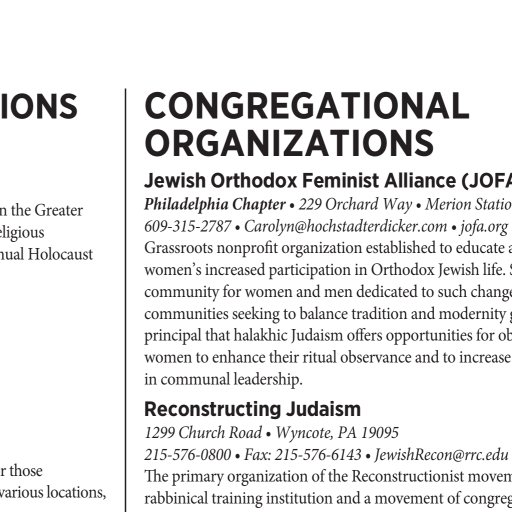 IONS

n the Greater
eligious
nual Holocaust

r those
various locations,

CONGREGATIONAL ORGANIZATIONS

Jewish Orthodox Feminist Alliance (JOFA

Philadelphia Chapter • 229 Orchard Way • Merion Statio
609-315-2787 • Carolyn@hochstadterdicker.com • jofa.org
Grassroots nonprofit organization established to educate a
women's increased participation in Orthodox Jewish life. S
community for women and men dedicated to such change
communities seeking to balance tradition and modernity g
principal that halakhic Judaism offers opportunities for ob
women to enhance their ritual observance and to increase
in communal leadership.

Reconstructing Judaism

1299 Church Road • Wyncote, PA 19095
215-576-0800 • Fax: 215-576-6143 • JewishRecon@rrc.edu
The primary organization of the Reconstructionist movem
rabbinical training institution and a movement of congreg